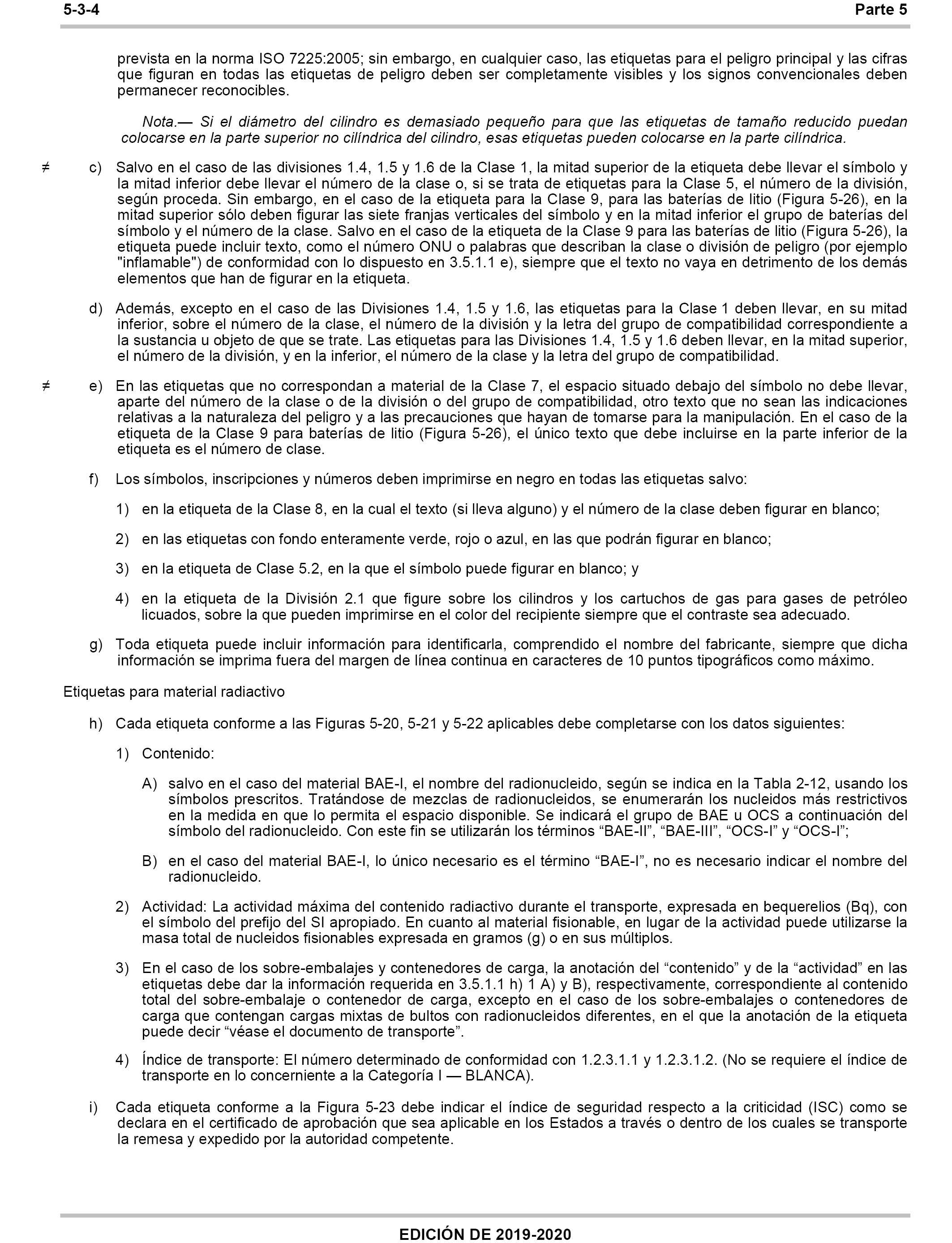 5-3-4 Parte 5

prevista en la norma ISO 7225:2005; sin embargo, en cualquier caso, las etiquetas para el peligro principal y las cifras que figuran en todas las etiquetas de peligro deben ser completamente visibles y los signos convencionales deben permanecer reconocibles.

Nota.— Si el diámetro del cilindro es demasiado pequeño para que las etiquetas de tamaño reducido puedan colocarse en la parte superior no cilíndrica del cilindro, esas etiquetas pueden colocarse en la parte cilíndrica.

≠ c) Salvo en el caso de las divisiones 1.4, 1.5 y 1.6 de la Clase 1, la mitad superior de la etiqueta debe llevar el símbolo y la mitad inferior debe llevar el número de la clase o, si se trata de etiquetas para la Clase 5, el número de la división, según proceda. Sin embargo, en el caso de la etiqueta para la Clase 9, para las baterías de litio (Figura 5-26), en la mitad superior sólo deben figurar las siete franjas verticales del símbolo y en la mitad inferior el grupo de baterías del símbolo y el número de la clase. Salvo en el caso de la etiqueta de la Clase 9 para las baterías de litio (Figura 5-26), la etiqueta puede incluir texto, como el número ONU o palabras que describan la clase o división de peligro (por ejemplo "inflamable") de conformidad con lo dispuesto en 3.5.1.1 e), siempre que el texto no vaya en detrimento de los demás elementos que han de figurar en la etiqueta.

d) Además, excepto en el caso de las Divisiones 1.4, 1.5 y 1.6, las etiquetas para la Clase 1 deben llevar, en su mitad inferior, sobre el número de la clase, el número de la división y la letra del grupo de compatibilidad correspondiente a la sustancia u objeto de que se trate. Las etiquetas para las Divisiones 1.4, 1.5 y 1.6 deben llevar, en la mitad superior, el número de la división, y en la inferior, el número de la clase y la letra del grupo de compatibilidad.

≠ e) En las etiquetas que no correspondan a material de la Clase 7, el espacio situado debajo del símbolo no debe llevar, aparte del número de la clase o de la división o del grupo de compatibilidad, otro texto que no sean las indicaciones relativas a la naturaleza del peligro y a las precauciones que hayan de tomarse para la manipulación. En el caso de la etiqueta de la Clase 9 para baterías de litio (Figura 5-26), el único texto que debe incluirse en la parte inferior de la etiqueta es el número de clase.

f) Los símbolos, inscripciones y números deben imprimirse en negro en todas las etiquetas salvo:

1) en la etiqueta de la Clase 8, en la cual el texto (si lleva alguno) y el número de la clase deben figurar en blanco;

2) en las etiquetas con fondo enteramente verde, rojo o azul, en las que podrán figurar en blanco;

3) en la etiqueta de Clase 5.2, en la que el símbolo puede figurar en blanco; y

4) en la etiqueta de la División 2.1 que figure sobre los cilindros y los cartuchos de gas para gases de petróleo licuados, sobre la que pueden imprimirse en el color del recipiente siempre que el contraste sea adecuado.

g) Toda etiqueta puede incluir información para identificarla, comprendido el nombre del fabricante, siempre que dicha información se imprima fuera del margen de línea continua en caracteres de 10 puntos tipográficos como máximo.

Etiquetas para material radiactivo

h) Cada etiqueta conforme a las Figuras 5-20, 5-21 y 5-22 aplicables debe completarse con los datos siguientes:

1) Contenido:

A) salvo en el caso del material BAE-I, el nombre del radionucleido, según se indica en la Tabla 2-12, usando los símbolos prescritos. Tratándose de mezclas de radionucleidos, se enumerarán los nucleidos más restrictivos en la medida en que lo permita el espacio disponible. Se indicará el grupo de BAE u OCS a continuación del símbolo del radionucleido. Con este fin se utilizarán los términos “BAE-II”, “BAE-III”, “OCS-I” y “OCS-I”;

B) en el caso del material BAE-I, lo único necesario es el término “BAE-I”, no es necesario indicar el nombre del radionucleido.

2) Actividad: La actividad máxima del contenido radiactivo durante el transporte, expresada en bequerelios (Bq), con el símbolo del prefijo del SI apropiado. En cuanto al material fisionable, en lugar de la actividad puede utilizarse la masa total de nucleidos fisionables expresada en gramos (g) o en sus múltiplos.

3) En el caso de los sobre-embalajes y contenedores de carga, la anotación del “contenido” y de la “actividad” en las etiquetas debe dar la información requerida en 3.5.1.1 h) 1 A) y B), respectivamente, correspondiente al contenido total del sobre-embalaje o contenedor de carga, excepto en el caso de los sobre-embalajes o contenedores de carga que contengan cargas mixtas de bultos con radionucleidos diferentes, en el que la anotación de la etiqueta puede decir “véase el documento de transporte”.

4) Índice de transporte: El número determinado de conformidad con 1.2.3.1.1 y 1.2.3.1.2. (No se requiere el índice de transporte en lo concerniente a la Categoría I — BLANCA).

i) Cada etiqueta conforme a la Figura 5-23 debe indicar el índice de seguridad respecto a la criticidad (ISC) como se declara en el certificado de aprobación que sea aplicable en los Estados a través o dentro de los cuales se transporte la remesa y expedido por la autoridad competente.

EDICIÓN DE 2019-2020